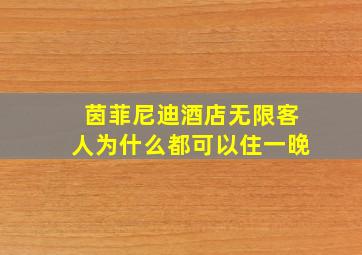 茵菲尼迪酒店无限客人为什么都可以住一晚